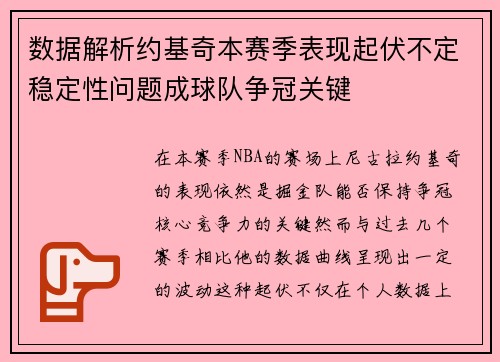 数据解析约基奇本赛季表现起伏不定稳定性问题成球队争冠关键

在本赛季NBA的赛场上尼古拉约基奇的表现依然是掘金队能否保持争冠核心竞争力的关键然而与过去几个赛季相比他的数据曲线呈现出一定的波动这种起伏不仅在个人数据上